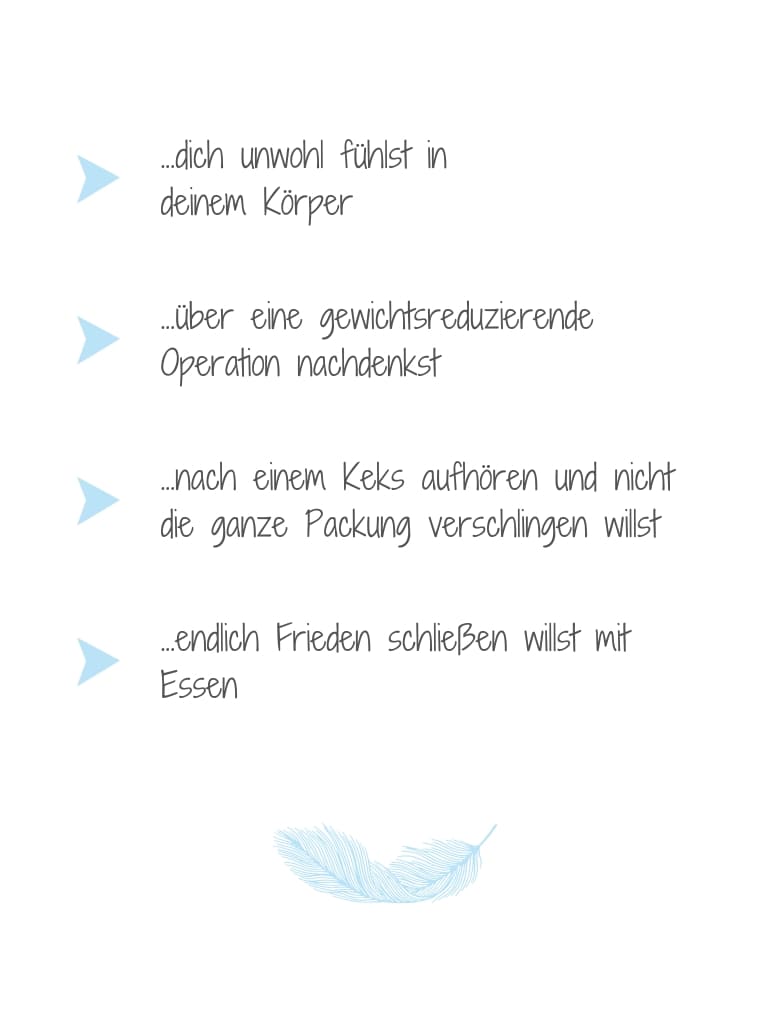 ➤ ...dich unwohl fühlst in deinem Körper

➤ ...über eine gewichtsreduzierende Operation nachdenkst

➤ ...nach einem Keks aufhören und nicht die ganze Packung verschlingen willst

➤ ...endlich Frieden schließen willst mit Essen